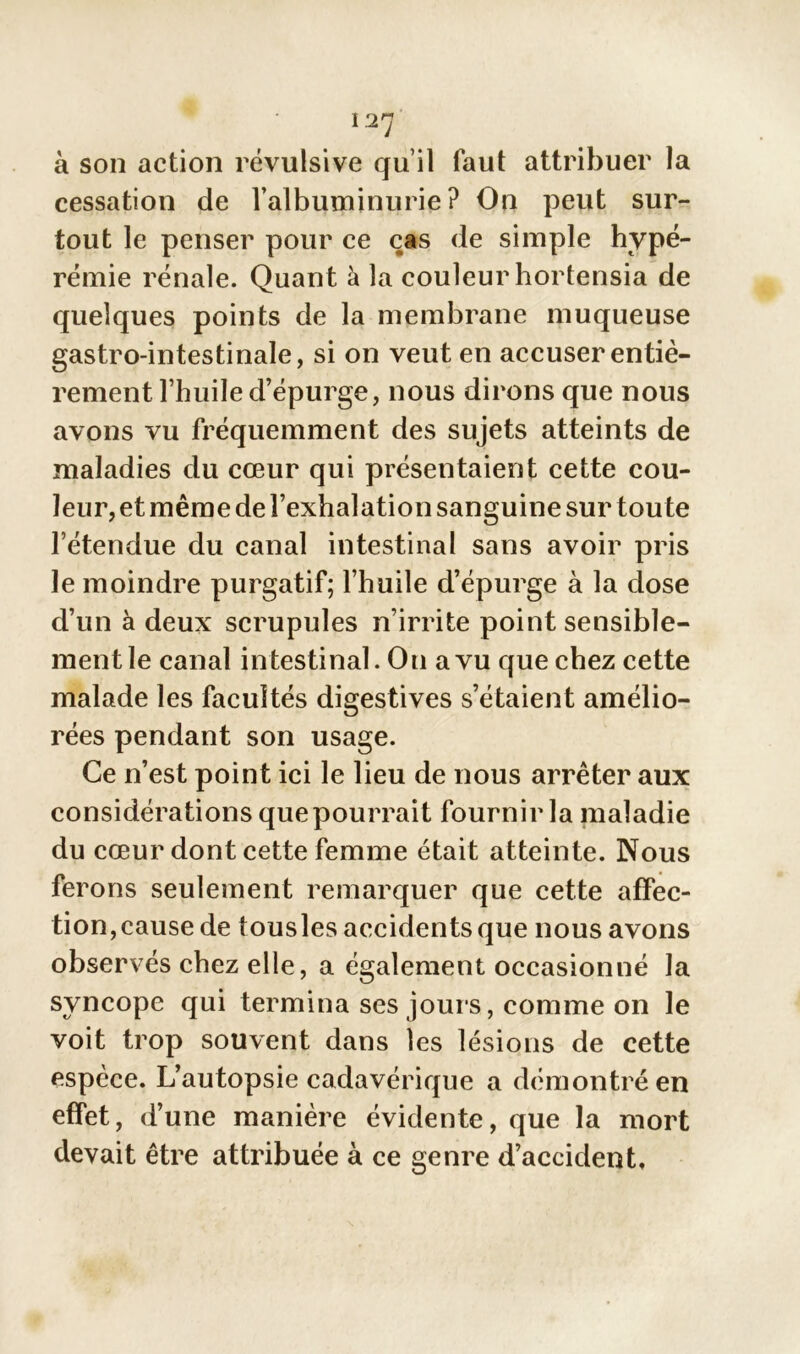 127

à son action révulsive qu'il faut attribuer la cessation de l'albuminurie? On peut surtout le penser pour ce cas de simple hypérémie rénale. Quant à la couleur hortensia de quelques points de la membrane muqueuse gastro-intestinale, si on veut en accuser entièrement l'huile d'épurge, nous dirons que nous avons vu fréquemment des sujets atteints de maladies du cœur qui présentaient cette couleur, et même de l'exhalation sanguine sur toute l'étendue du canal intestinal sans avoir pris le moindre purgatif; l'huile d'épurge à la dose d'un à deux scrupules n'irrite point sensiblement le canal intestinal. On a vu que chez cette malade les facultés digestives s'étaient améliorées pendant son usage.

Ce n'est point ici le lieu de nous arrêter aux considérations que pourrait fournir la maladie du cœur dont cette femme était atteinte. Nous ferons seulement remarquer que cette affection, cause de tous les accidents que nous avons observés chez elle, a également occasionné la syncope qui termina ses jours, comme on le voit trop souvent dans les lésions de cette espèce. L'autopsie cadavérique a démontré en effet, d'une manière évidente, que la mort devait être attribuée à ce genre d'accident.